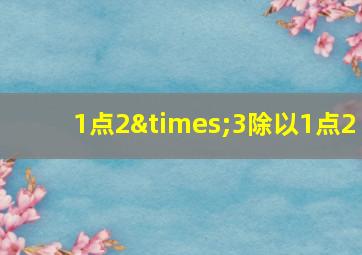 1点2&times;3除以1点2